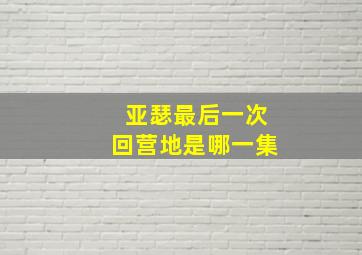 亚瑟最后一次
回营地是哪一集